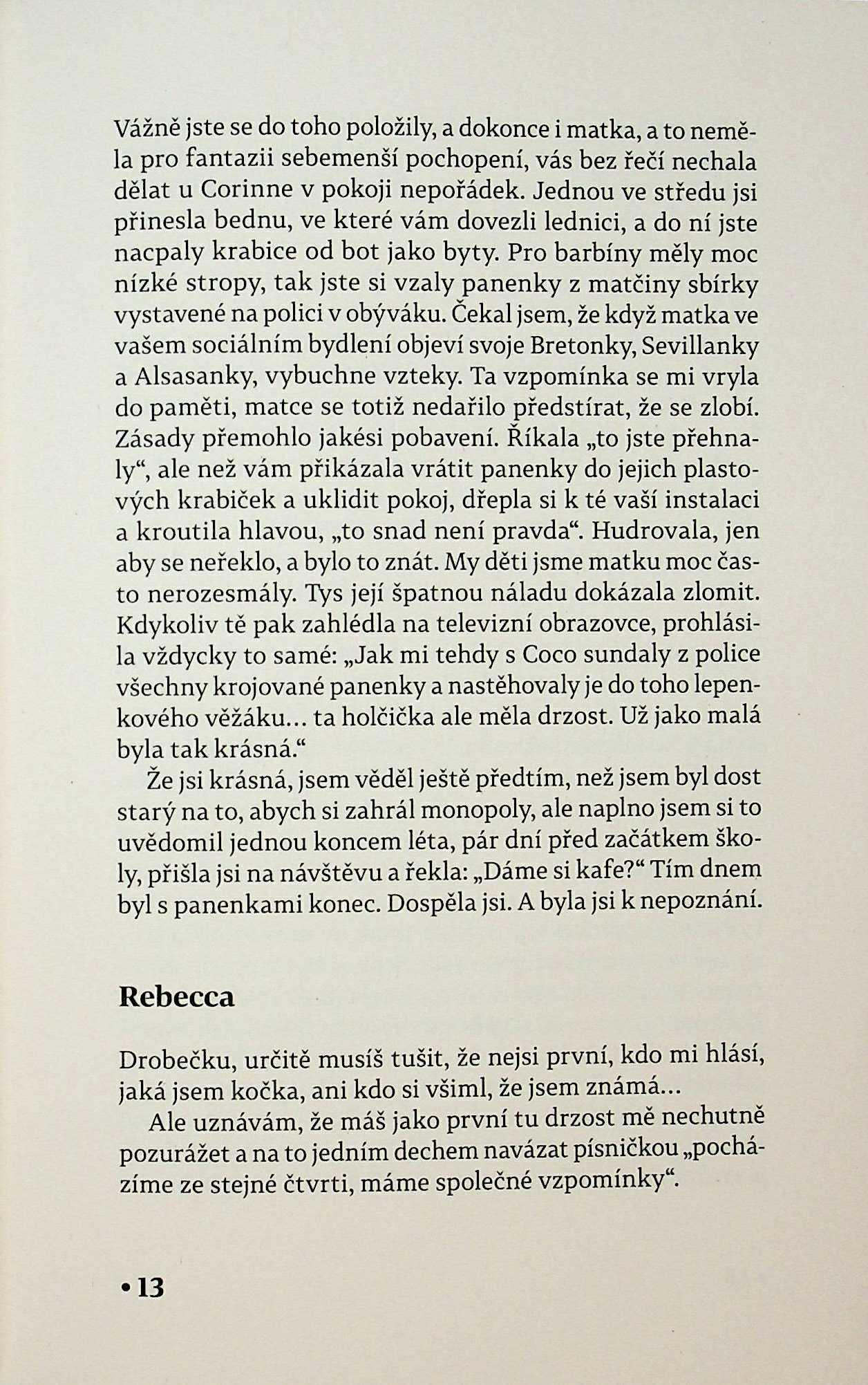 Vážně jste se do toho položily, a dokonce i matka, a to neměla pro fantazii sebemenší pochopení, vás bez řečí nechala dělat u Corinne v pokoji nepořádek. Jednou ve středu jsi přinesla bednu, ve které vám dovezli lednici, a do ní jste nacpaly krabice od bot jako byty. Pro barbíny měly moc nízké stropy, tak jste si vzaly panenky z matčiny sbírky vystavené na polici v obýváku. Čekal jsem, že když matka ve vašem sociálním bydlení objeví svoje Bretonky, Sevillanky a Alsasanky, vybuchne vzteky. Ta vzpomínka se mi vryla do paměti, matce se totiž nedařilo předstírat, že se zlobí. Zásady přemohlo jakési pobavení. Říkala „to jste přehnaly“, ale než vám přikázala vrátit panenky do jejich plastových krabiček a uklidit pokoj, dřepla si k té vaší instalaci a kroutila hlavou, „to snad není pravda“. Hudrovala, jen aby se neřeklo, a bylo to znát. My děti jsme matku moc často nerozesmály. Tys její špatnou náladu dokázala zlomit. Kdykoliv tě pak zahlédla na televizní obrazovce, prohlásila vždycky to samé: „Jak mi tehdy s Coco sundaly z police všechny krojované panenky a nastěhovaly je do toho lepenkového věžáku… ta holčička ale měla drzost. Už jako malá byla tak krásná.“
Že jsi krásná, jsem věděl ještě předtím, než jsem byl dost starý na to, abych si zahrál monopoly, ale naplno jsem si to uvědomil jednou koncem léta, pár dní před začátkem školy, přišla jsi na návštěvu a řekla: „Dáme si kafe?“ Tím dnem byl s panenkami konec. Dospěla jsi. A byla jsi k nepoznání.

Rebecca

Drobečku, určitě musíš tušit, že nejsi první, kdo mi hlásí, jaká jsem kočka, ani kdo si všiml, že jsem známá…
Ale uznávám, že máš jako první tu drzost mě nechutně pozurážet a na to jedním dechem navázat písničkou „pocházíme ze stejné čtvrti, máme společné vzpomínky“.

• 13